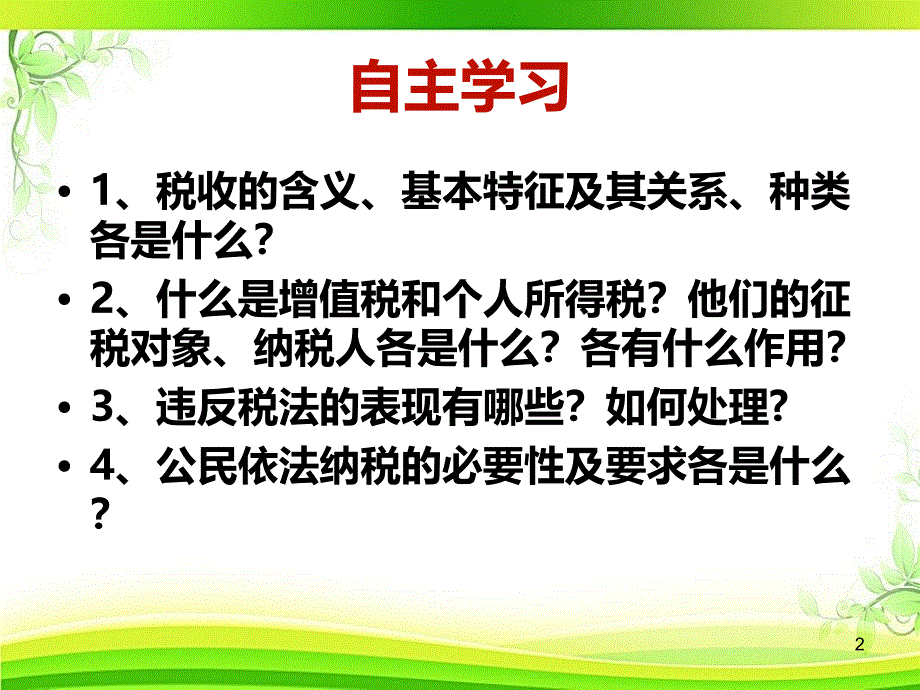 自主学习

• 1、税收的含义、基本特征及其关系、种类各是什么?

• 2、什么是增值税和个人所得税？他们的征税对象、纳税人各是什么？各有什么作用?

• 3、违反税法的表现有哪些？如何处理?

• 4、公民依法纳税的必要性及要求各是什么?

2